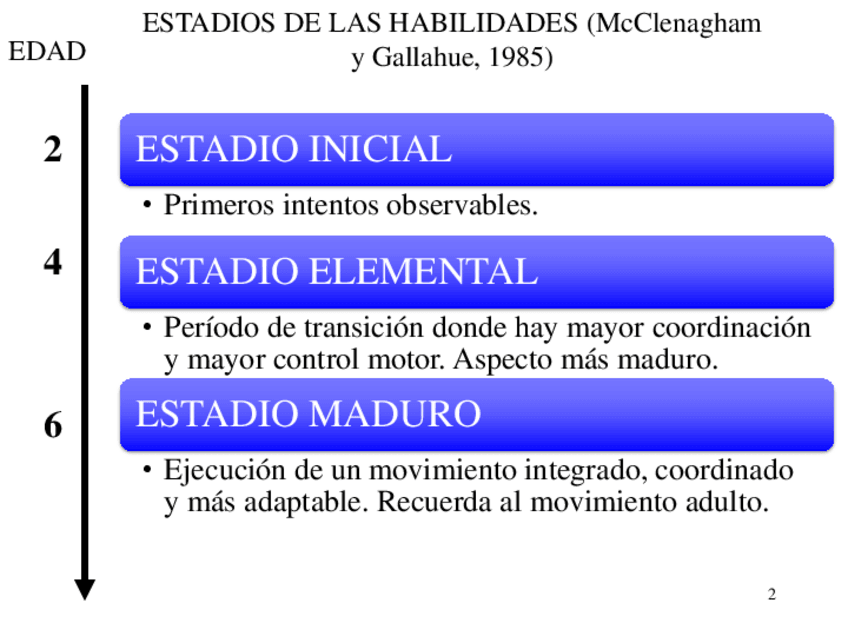 ESTADIOS DE LAS HABILIDADES (McClenagham y Gallahue, 1985)

EDAD

2

ESTADIO INICIAL

• Primeros intentos observables.

4

ESTADIO ELEMENTAL

• Período de transición donde hay mayor coordinación y mayor control motor. Aspecto más maduro.

6

ESTADIO MADURO

• Ejecución de un movimiento integrado, coordinado y más adaptable. Recuerda al movimiento adulto.

2